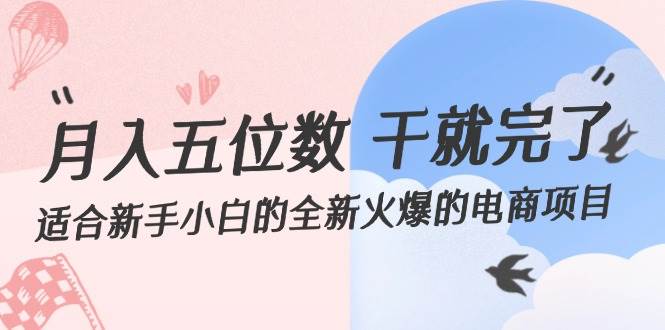 “月入五位数 干就完了”

适合新手小白的全新火爆的电商项目